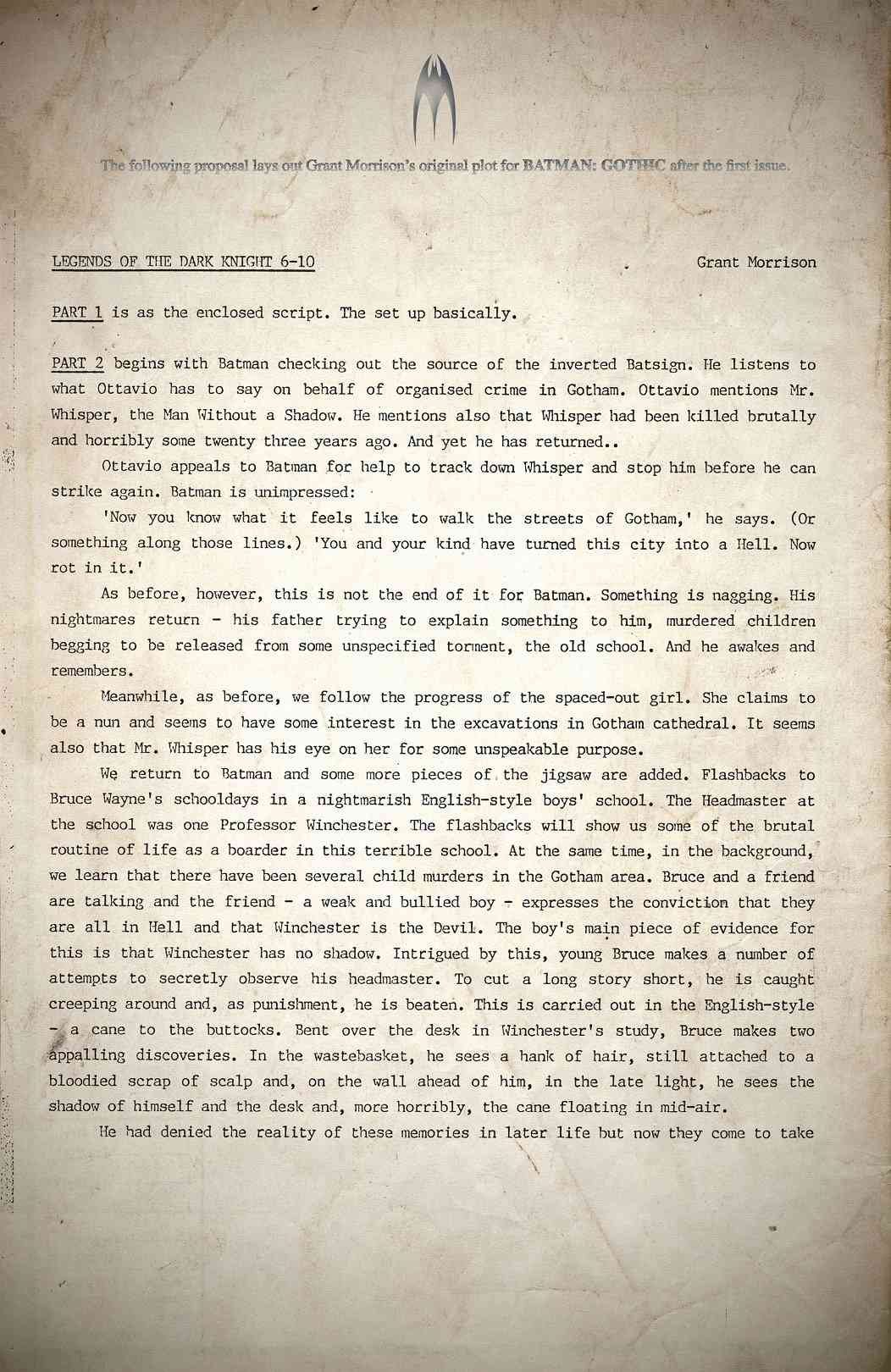 The following proposal lays out Grant Morrison's original plot for BATMAN: GOTHIC after the first issue.

LEGENDS OF THE DARK KNIGHT 6-10 Grant Morrison

PART 1 is as the enclosed script. The set up basically.

PART 2 begins with Batman checking out the source of the inverted Batsign. He listens to what Ottavio has to say on behalf of organised crime in Gotham. Ottavio mentions Mr. Whisper, the Man Without a Shadow. He mentions also that Whisper had been killed brutally and horribly some twenty three years ago. And yet he has returned..

Ottavio appeals to Batman for help to track down Whisper and stop him before he can strike again. Batman is unimpressed:

'Now you know what it feels like to walk the streets of Gotham,' he says. (Or something along those lines.) 'You and your kind have turned this city into a Hell. Now rot in it.'

As before, however, this is not the end of it for Batman. Something is nagging. His nightmares return - his father trying to explain something to him, murdered children begging to be released from some unspecified torment, the old school. And he awakes and remembers.

Meanwhile, as before, we follow the progress of the spaced-out girl. She claims to be a nun and seems to have some interest in the excavations in Gotham cathedral. It seems also that Mr. Whisper has his eye on her for some unspeakable purpose.

We return to Batman and some more pieces of the jigsaw are added. Flashbacks to Bruce Wayne's schooldays in a nightmarish English-style boys' school. The Headmaster at the school was one Professor Winchester. The flashbacks will show us some of the brutal routine of life as a boarder in this terrible school. At the same time, in the background, we learn that there have been several child murders in the Gotham area. Bruce and a friend are talking and the friend - a weak and bullied boy - expresses the conviction that they are all in Hell and that Winchester is the Devil. The boy's main piece of evidence for this is that Winchester has no shadow. Intrigued by this, young Bruce makes a number of attempts to secretly observe his headmaster. To cut a long story short, he is caught creeping around and, as punishment, he is beaten. This is carried out in the English-style - a cane to the buttocks. Bent over the desk in Winchester's study, Bruce makes two appalling discoveries. In the wastebasket, he sees a hank of hair, still attached to a bloodied scrap of scalp and, on the wall ahead of him, in the late light, he sees the shadow of himself and the desk and, more horribly, the cane floating in mid-air.

He had denied the reality of these memories in later life but now they come to take